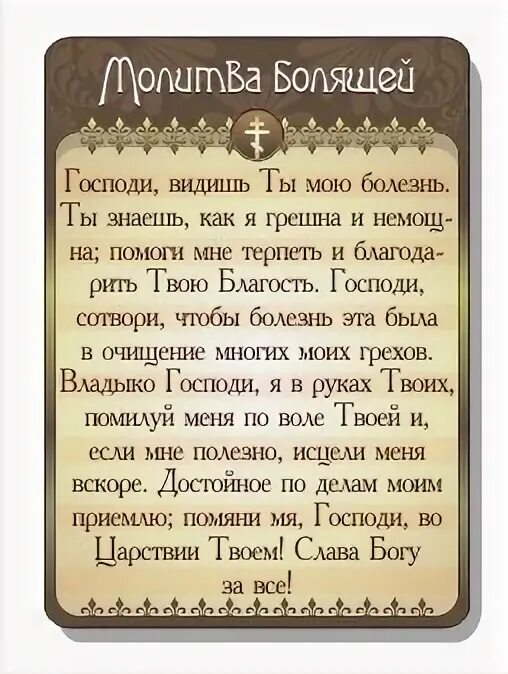 Молитва Болящей

Господи, видишь Ты мою болезнь. Ты знаешь, как я грешна и немощна; помоги мне терпеть и благодарить Твою Благость. Господи, сотвори, чтобы болезнь эта была в очищение многих моих грехов. Владыко Господи, я в руках Твоих, помилуй меня по воле Твоей и, если мне полезно, исцели меня вскоре. Достойное по делам моим приемлю; помяни мя, Господи, во Царствии Твоем! Слава Богу за все!